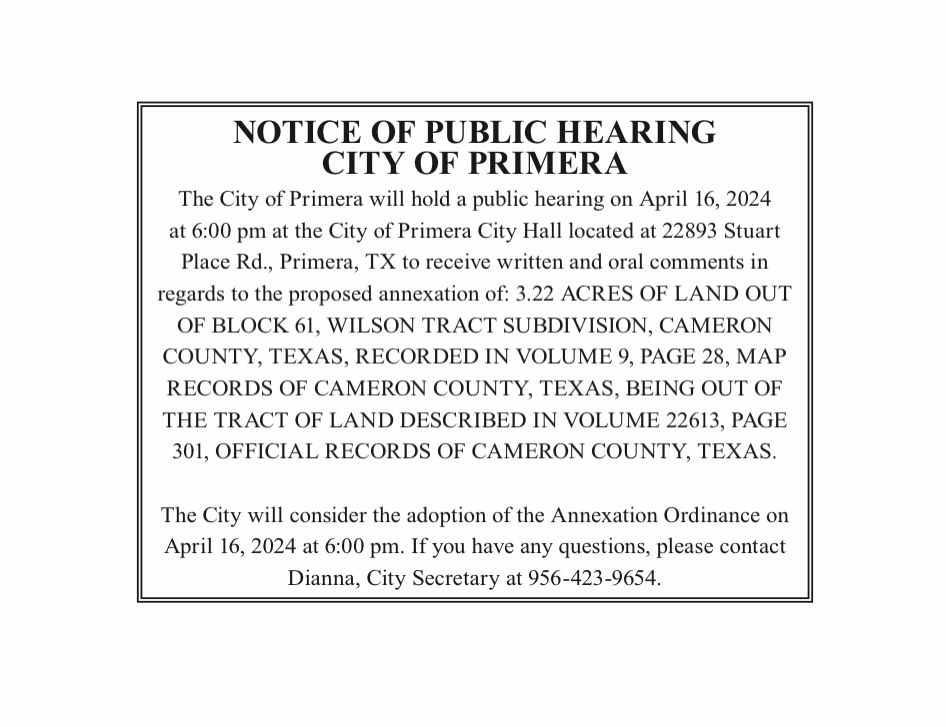 NOTICE OF PUBLIC HEARING
CITY OF PRIMERA

The City of Primera will hold a public hearing on April 16, 2024 at 6:00 pm at the City of Primera City Hall located at 22893 Stuart Place Rd., Primera, TX to receive written and oral comments in regards to the proposed annexation of: 3.22 ACRES OF LAND OUT OF BLOCK 61, WILSON TRACT SUBDIVISION, CAMERON COUNTY, TEXAS, RECORDED IN VOLUME 9, PAGE 28, MAP RECORDS OF CAMERON COUNTY, TEXAS, BEING OUT OF THE TRACT OF LAND DESCRIBED IN VOLUME 22613, PAGE 301, OFFICIAL RECORDS OF CAMERON COUNTY, TEXAS.

The City will consider the adoption of the Annexation Ordinance on April 16, 2024 at 6:00 pm. If you have any questions, please contact Dianna, City Secretary at 956-423-9654.